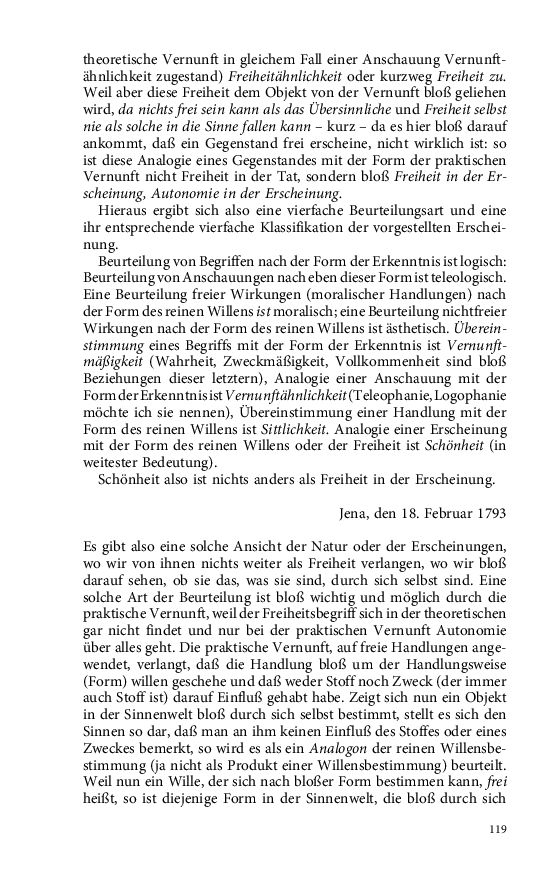 theoretische Vernunft in gleichem Fall einer Anschauung Vernunftähnlichkeit zugestand) Freiheitähnlichkeit oder kurzweg Freiheit zu. Weil aber diese Freiheit dem Objekt von der Vernunft bloß geliehen wird, da nichts frei sein kann als das Übersinnliche und Freiheit selbst nie als solche in die Sinne fallen kann – kurz – da es hier bloß darauf ankommt, daß ein Gegenstand frei erscheine, nicht wirklich ist: so ist diese Analogie eines Gegenstandes mit der Form der praktischen Vernunft nicht Freiheit in der Tat, sondern bloß Freiheit in der Erscheinung, Autonomie in der Erscheinung.

Hieraus ergibt sich also eine vierfache Beurteilungsart und eine ihr entsprechende vierfache Klassifikation der vorgestellten Erscheinung.

Beurteilung von Begriffen nach der Form der Erkenntnis ist logisch: Beurteilung von Anschauungen nach eben dieser Form ist teleologisch. Eine Beurteilung freier Wirkungen (moralischer Handlungen) nach der Form des reinen Willens ist moralisch; eine Beurteilung nichtfreier Wirkungen nach der Form des reinen Willens ist ästhetisch. Übereinstimmung eines Begriffs mit der Form der Erkenntnis ist Vernunftmäßigkeit (Wahrheit, Zweckmäßigkeit, Vollkommenheit sind bloß Beziehungen dieser letztern), Analogie einer Anschauung mit der Form der Erkenntnis ist Vernunftähnlichkeit (Teleophanie, Logophanie möchte ich sie nennen), Übereinstimmung einer Handlung mit der Form des reinen Willens ist Sittlichkeit. Analogie einer Erscheinung mit der Form des reinen Willens oder der Freiheit ist Schönheit (in weitester Bedeutung).

Schönheit also ist nichts anders als Freiheit in der Erscheinung.

Jena, den 18. Februar 1793

Es gibt also eine solche Ansicht der Natur oder der Erscheinungen, wo wir von ihnen nichts weiter als Freiheit verlangen, wo wir bloß darauf sehen, ob sie das, was sie sind, durch sich selbst sind. Eine solche Art der Beurteilung ist bloß wichtig und möglich durch die praktische Vernunft, weil der Freiheitsbegriff sich in der theoretischen gar nicht findet und nur bei der praktischen Vernunft Autonomie über alles geht. Die praktische Vernunft, auf freie Handlungen angewendet, verlangt, daß die Handlung bloß um der Handlungsweise (Form) willen geschehe und daß weder Stoff noch Zweck (der immer auch Stoff ist) darauf Einfluß gehabt habe. Zeigt sich nun ein Objekt in der Sinnenwelt bloß durch sich selbst bestimmt, stellt es sich den Sinnen so dar, daß man an ihm keinen Einfluß des Stoffes oder eines Zweckes bemerkt, so wird es als ein Analogon der reinen Willensbestimmung (ja nicht als Produkt einer Willensbestimmung) beurteilt. Weil nun ein Wille, der sich nach bloßer Form bestimmen kann, frei heißt, so ist diejenige Form in der Sinnenwelt, die bloß durch sich

119